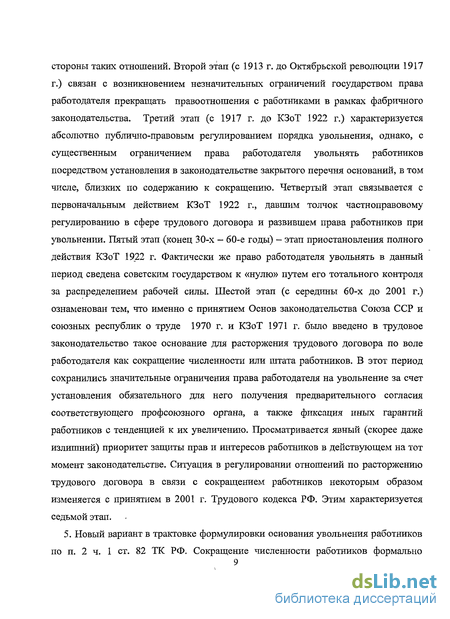 стороны таких отношений. Второй этап (с 1913 г. до Октябрьской революции 1917 г.) связан с возникновением незначительных ограничений государством права работодателя прекращать правоотношения с работниками в рамках фабричного законодательства. Третий этап (с 1917 г. до КЗоТ 1922 г.) характеризуется абсолютно публично-правовым регулированием порядка увольнения, однако, с существенным ограничением права работодателя увольнять работников посредством установления в законодательстве закрытого перечня оснований, в том числе, близких по содержанию к сокращению. Четвертый этап связывается с первоначальным действием КЗоТ 1922 г., давшим толчок частноправовому регулированию в сфере трудового договора и развившем права работников при увольнении. Пятый этап (конец 30-х – 60-е годы) – этап приостановления полного действия КЗоТ 1922 г. Фактически же право работодателя увольнять в данный период сведена советским государством к «нулю» путем его тотального контроля за распределением рабочей силы. Шестой этап (с середины 60-х до 2001 г.) ознаменован тем, что именно с принятием Основ законодательства Союза ССР и союзных республик о труде 1970 г. и КЗоТ 1971 г. было введено в трудовое законодательство такое основание для расторжения трудового договора по воле работодателя как сокращение численности или штата работников. В этот период сохранились значительные ограничения права работодателя на увольнение за счет установления обязательного для него получения предварительного согласия соответствующего профсоюзного органа, а также фиксация иных гарантий работников с тенденцией к их увеличению. Просматривается явный (скорее даже излишний) приоритет защиты прав и интересов работников в действующем на тот момент законодательстве. Ситуация в регулировании отношений по расторжению трудового договора в связи с сокращением работников некоторым образом изменяется с принятием в 2001 г. Трудового кодекса РФ. Этим характеризуется седьмой этап.

5. Новый вариант в трактовке формулировки основания увольнения работников по п. 2 ч. 1 ст. 82 ТК РФ. Сокращение численности работников формально

9

dsLib.net
библиотека диссертаций